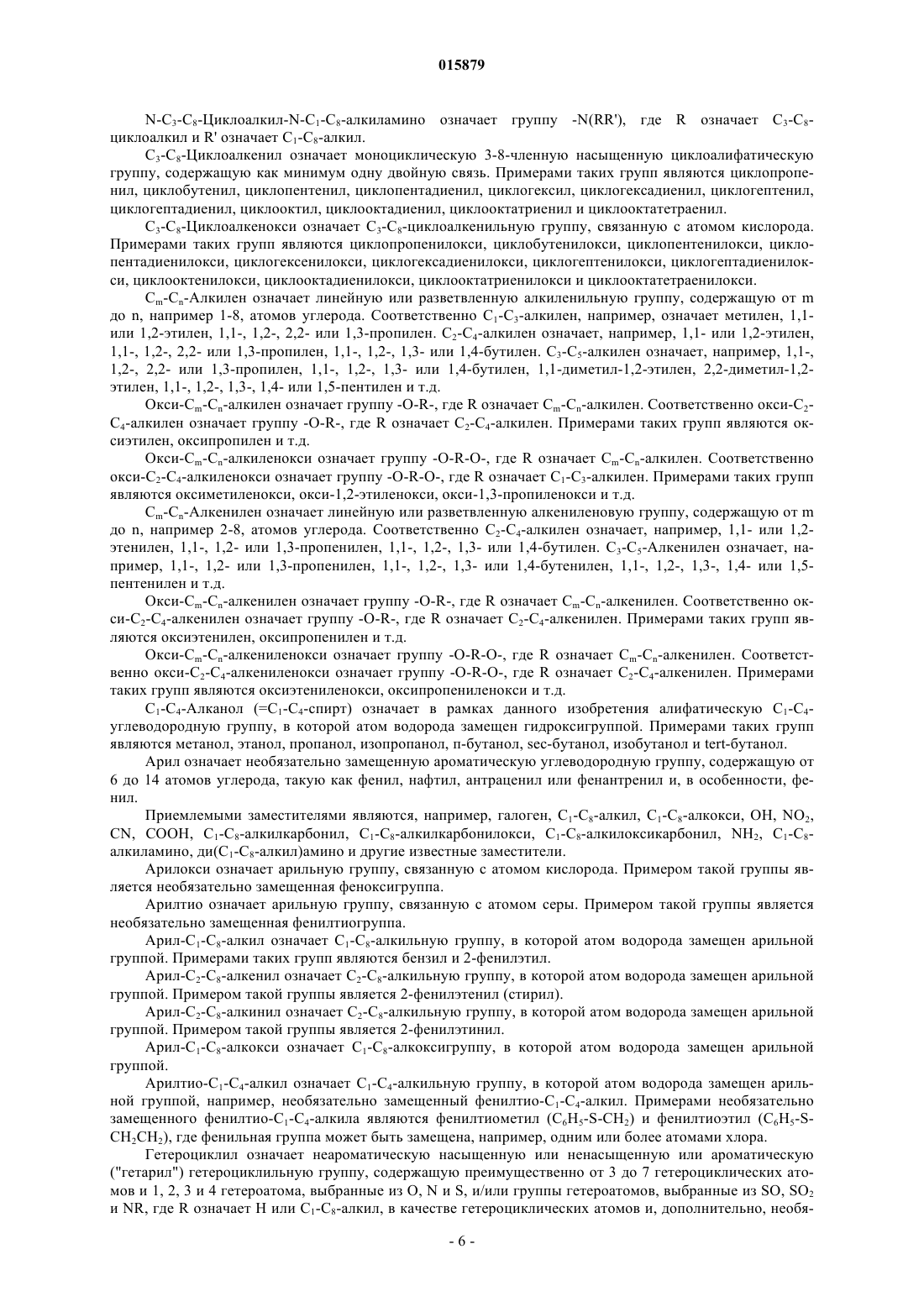 015879

N-$C_3$-$C_8$-Циклоалкил-N-$C_1$-$C_8$-алкиламино означает группу -N(RR'), где R означает $C_3$-$C_8$-циклоалкил и R' означает $C_1$-$C_8$-алкил.

$C_3$-$C_8$-Циклоалкенил означает моноциклическую 3-8-членную насыщенную циклоалифатическую группу, содержащую как минимум одну двойную связь. Примерами таких групп являются циклопропенил, циклобутенил, циклопентенил, циклопентадиенил, циклогексил, циклогексадиенил, циклогептенил, циклогептадиенил, циклооктил, циклооктадиенил, циклооктатриенил и циклооктатетраенил.

$C_3$-$C_8$-Циклоалкенокси означает $C_3$-$C_8$-циклоалкенильную группу, связанную с атомом кислорода. Примерами таких групп являются циклопропенилокси, циклобутенилокси, циклопентенилокси, циклопентадиенилокси, циклогексенилокси, циклогексадиенилокси, циклогептенилокси, циклогептадиенилокси, циклооктенилокси, циклооктадиенилокси, циклооктатриенилокси и циклооктатетраенилокси.

$C_m$-$C_n$-Алкилен означает линейную или разветвленную алкиленильную группу, содержащую от m до n, например 1-8, атомов углерода. Соответственно $C_1$-$C_3$-алкилен, например, означает метилен, 1,1- или 1,2-этилен, 1,1-, 1,2-, 2,2- или 1,3-пропилен. $C_2$-$C_4$-алкилен означает, например, 1,1- или 1,2-этилен, 1,1-, 1,2-, 2,2- или 1,3-пропилен, 1,1-, 1,2-, 1,3- или 1,4-бутилен. $C_3$-$C_5$-алкилен означает, например, 1,1-, 1,2-, 2,2- или 1,3-пропилен, 1,1-, 1,2-, 1,3- или 1,4-бутилен, 1,1-диметил-1,2-этилен, 2,2-диметил-1,2-этилен, 1,1-, 1,2-, 1,3-, 1,4- или 1,5-пентилен и т.д.

Окси-$C_m$-$C_n$-алкилен означает группу -O-R-, где R означает $C_m$-$C_n$-алкилен. Соответственно окси-$C_2$-$C_4$-алкилен означает группу -O-R-, где R означает $C_2$-$C_4$-алкилен. Примерами таких групп являются оксиэтилен, оксипропилен и т.д.

Окси-$C_m$-$C_n$-алкиленокси означает группу -O-R-O-, где R означает $C_m$-$C_n$-алкилен. Соответственно окси-$C_2$-$C_4$-алкиленокси означает группу -O-R-O-, где R означает $C_1$-$C_3$-алкилен. Примерами таких групп являются оксиметиленокси, окси-1,2-этиленокси, окси-1,3-пропиленокси и т.д.

$C_m$-$C_n$-Алкенилен означает линейную или разветвленную алкениленовую группу, содержащую от m до n, например 2-8, атомов углерода. Соответственно $C_2$-$C_4$-алкилен означает, например, 1,1- или 1,2-этенилен, 1,1-, 1,2- или 1,3-пропенилен, 1,1-, 1,2-, 1,3- или 1,4-бутилен. $C_3$-$C_5$-Алкенилен означает, например, 1,1-, 1,2- или 1,3-пропенилен, 1,1-, 1,2-, 1,3- или 1,4-бутенилен, 1,1-, 1,2-, 1,3-, 1,4- или 1,5-пентенилен и т.д.

Окси-$C_m$-$C_n$-алкенилен означает группу -O-R-, где R означает $C_m$-$C_n$-алкенилен. Соответственно окси-$C_2$-$C_4$-алкенилен означает группу -O-R-, где R означает $C_2$-$C_4$-алкенилен. Примерами таких групп являются оксиэтенилен, оксипропенилен и т.д.

Окси-$C_m$-$C_n$-алкениленокси означает группу -O-R-O-, где R означает $C_m$-$C_n$-алкенилен. Соответственно окси-$C_2$-$C_4$-алкениленокси означает группу -O-R-O-, где R означает $C_2$-$C_4$-алкенилен. Примерами таких групп являются оксиэтениленокси, оксипропениленокси и т.д.

$C_1$-$C_4$-Алканол (=$C_1$-$C_4$-спирт) означает в рамках данного изобретения алифатическую $C_1$-$C_4$-углеводородную группу, в которой атом водорода замещен гидроксигруппой. Примерами таких групп являются метанол, этанол, пропанол, изопропанол, n-бутанол, sec-бутанол, изобутанол и tert-бутанол.

Арил означает необязательно замещенную ароматическую углеводородную группу, содержащую от 6 до 14 атомов углерода, такую как фенил, нафтил, антраценил или фенантренил и, в особенности, фенил.

Приемлемыми заместителями являются, например, галоген, $C_1$-$C_8$-алкил, $C_1$-$C_8$-алкокси, OH, $NO_2$, CN, COOH, $C_1$-$C_8$-алкилкарбонил, $C_1$-$C_8$-алкилкарбонилокси, $C_1$-$C_8$-алкилоксикарбонил, $NH_2$, $C_1$-$C_8$-алкиламино, ди($C_1$-$C_8$-алкил)амино и другие известные заместители.

Арилокси означает арильную группу, связанную с атомом кислорода. Примером такой группы является необязательно замещенная феноксигруппа.

Арилтио означает арильную группу, связанную с атомом серы. Примером такой группы является необязательно замещенная фенилтиогруппа.

Арил-$C_1$-$C_8$-алкил означает $C_1$-$C_8$-алкильную группу, в которой атом водорода замещен арильной группой. Примерами таких групп являются бензил и 2-фенилэтил.

Арил-$C_2$-$C_8$-алкенил означает $C_2$-$C_8$-алкильную группу, в которой атом водорода замещен арильной группой. Примером такой группы является 2-фенилэтенил (стирил).

Арил-$C_2$-$C_8$-алкинил означает $C_2$-$C_8$-алкильную группу, в которой атом водорода замещен арильной группой. Примером такой группы является 2-фенилэтинил.

Арил-$C_1$-$C_8$-алкокси означает $C_1$-$C_8$-алкоксигруппу, в которой атом водорода замещен арильной группой.

Арилтио-$C_1$-$C_4$-алкил означает $C_1$-$C_4$-алкильную группу, в которой атом водорода замещен арильной группой, например, необязательно замещенный фенилтио-$C_1$-$C_4$-алкил. Примерами необязательно замещенного фенилтио-$C_1$-$C_4$-алкила являются фенилтиометил ($C_6H_5$-S-$CH_2$) и фенилтиоэтил ($C_6H_5$-S-$CH_2CH_2$), где фенильная группа может быть замещена, например, одним или более атомами хлора.

Гетероциклил означает неароматическую насыщенную или ненасыщенную или ароматическую ("гетарил") гетероциклильную группу, содержащую преимущественно от 3 до 7 гетероциклических атомов и 1, 2, 3 и 4 гетероатома, выбранные из O, N и S, и/или группы гетероатомов, выбранные из SO, $SO_2$ и NR, где R означает H или $C_1$-$C_8$-алкил, в качестве гетероциклических атомов и, дополнительно, необя-

- 6 -